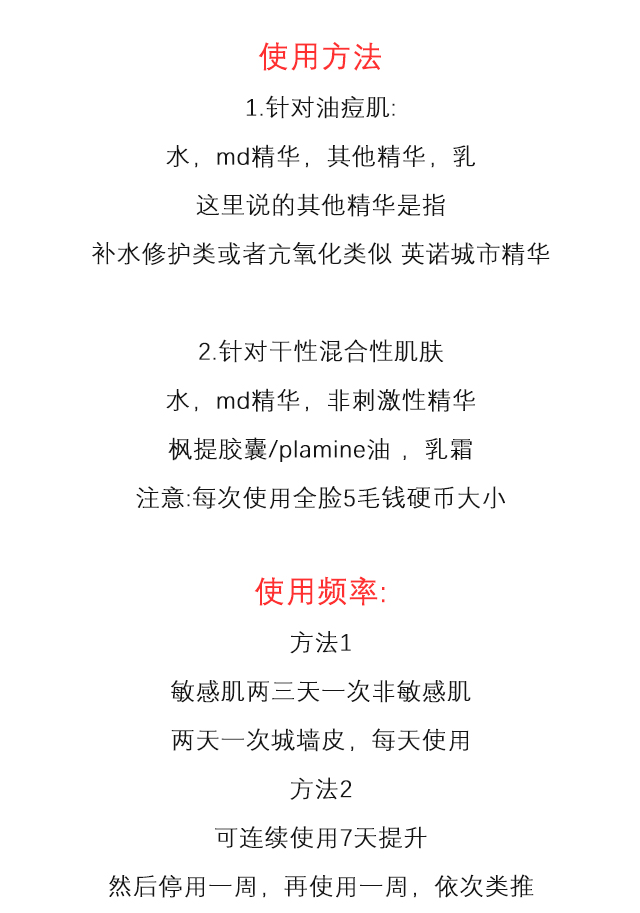 使用方法

1.针对油痘肌:

水，md精华，其他精华，乳

这里说的其他精华是指

补水修护类或者亢氧化类似 英诺城市精华

2.针对干性混合性肌肤

水，md精华，非刺激性精华

枫提胶囊/plamine油 ，乳霜

注意:每次使用全脸5毛钱硬币大小

使用频率:

方法1

敏感肌两三天一次非敏感肌

两天一次城墙皮，每天使用

方法2

可连续使用7天提升

然后停用一周，再使用一周，依次类推